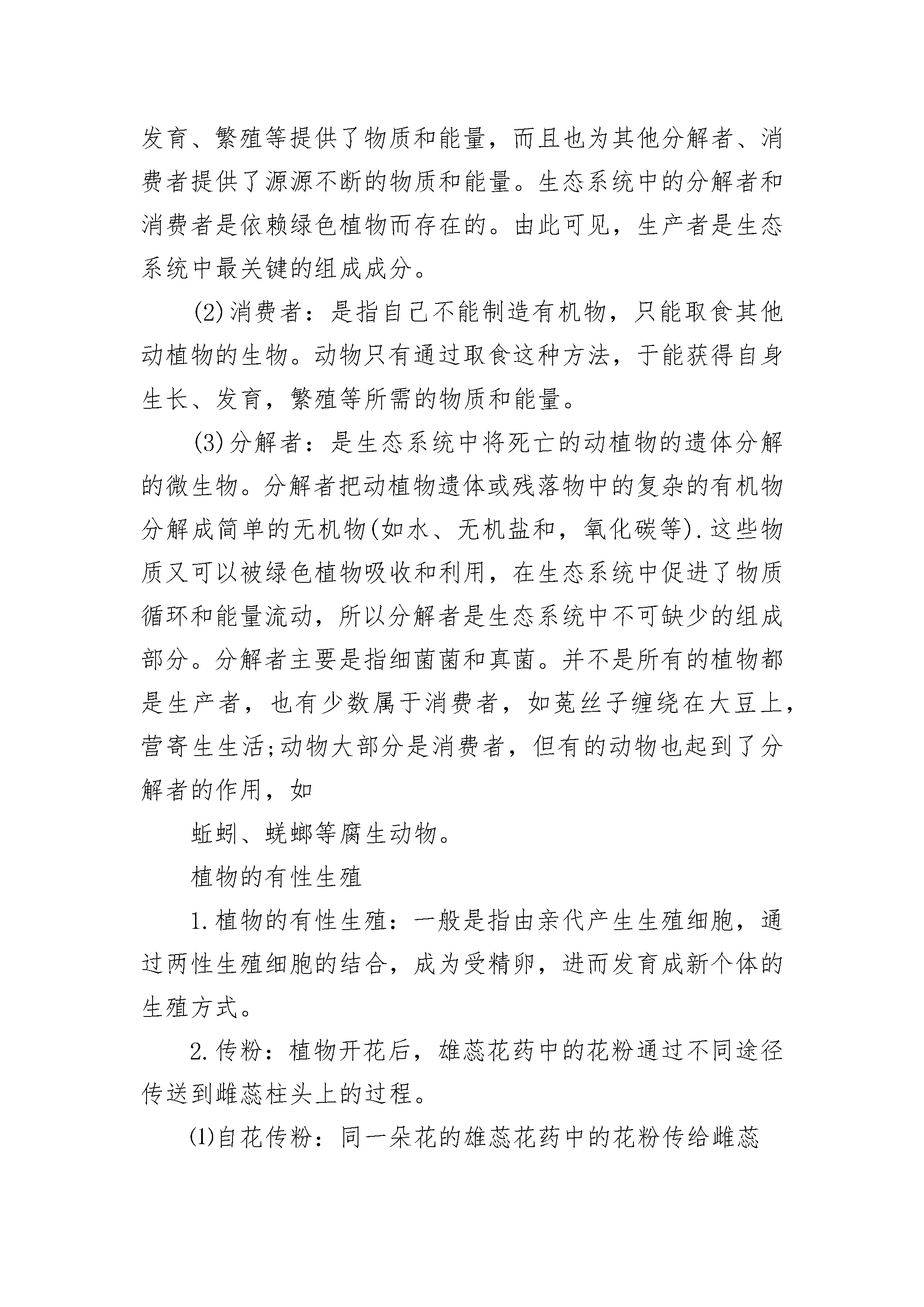 发育、繁殖等提供了物质和能量，而且也为其他分解者、消费者提供了源源不断的物质和能量。生态系统中的分解者和消费者是依赖绿色植物而存在的。由此可见，生产者是生态系统中最关键的组成成分。

(2)消费者：是指自己不能制造有机物，只能取食其他动植物的生物。动物只有通过取食这种方法，于能获得自身生长、发育，繁殖等所需的物质和能量。

(3)分解者：是生态系统中将死亡的动植物的遗体分解的微生物。分解者把动植物遗体或残落物中的复杂的有机物分解成简单的无机物(如水、无机盐和，氧化碳等).这些物质又可以被绿色植物吸收和利用，在生态系统中促进了物质循环和能量流动，所以分解者是生态系统中不可缺少的组成部分。分解者主要是指细菌菌和真菌。并不是所有的植物都是生产者，也有少数属于消费者，如菟丝子缠绕在大豆上，营寄生生活;动物大部分是消费者，但有的动物也起到了分解者的作用，如

蚯蚓、蜣螂等腐生动物。

植物的有性生殖

1.植物的有性生殖：一般是指由亲代产生生殖细胞，通过两性生殖细胞的结合，成为受精卵，进而发育成新个体的生殖方式。

2.传粉：植物开花后，雄蕊花药中的花粉通过不同途径传送到雌蕊柱头上的过程。

⑴自花传粉：同一朵花的雄蕊花药中的花粉传给雌蕊